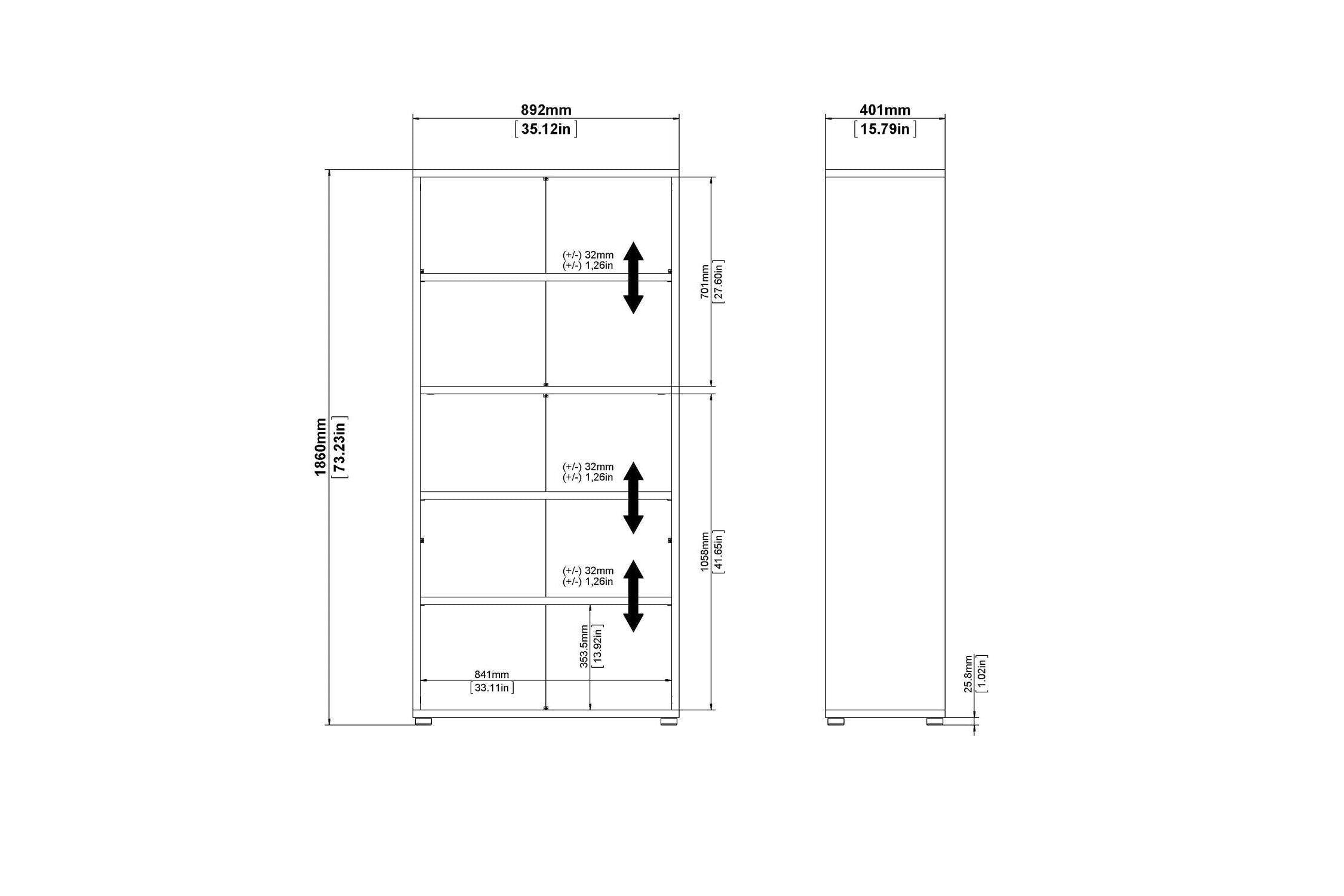 892mm
[35.12in]

401mm
[15.79in]

1860mm
[73.23in]

(+/-) 32mm
(+/-) 1,26in

701mm
[27.60in]

(+/-) 32mm
(+/-) 1,26in

1058mm
[41.65in]

(+/-) 32mm
(+/-) 1,26in

353.5mm
[13.92in]

841mm
[33.11in]

25.8mm
[1.02in]